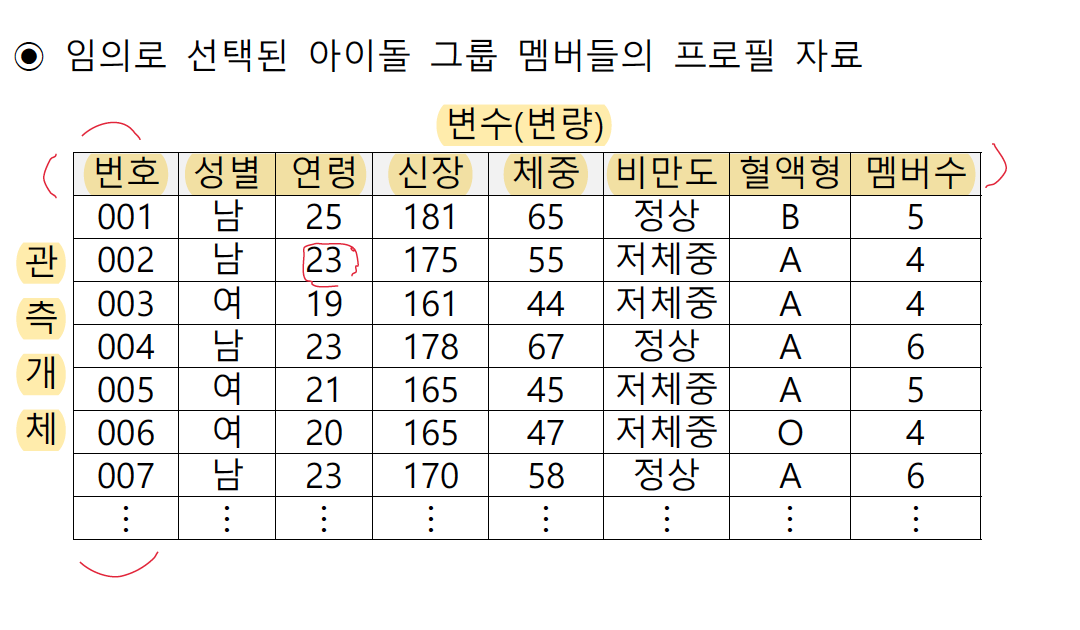 ◉ 임의로 선택된 아이돌 그룹 멤버들의 프로필 자료

변수(변량)

관
측
개
체

| 번호 | 성별 | 연령 | 신장 | 체중 | 비만도 | 혈액형 | 멤버수 |
|---|---|---|---|---|---|---|---|
| 001 | 남 | 25 | 181 | 65 | 정상 | B | 5 |
| 002 | 남 | 23 | 175 | 55 | 저체중 | A | 4 |
| 003 | 여 | 19 | 161 | 44 | 저체중 | A | 4 |
| 004 | 남 | 23 | 178 | 67 | 정상 | A | 6 |
| 005 | 여 | 21 | 165 | 45 | 저체중 | A | 5 |
| 006 | 여 | 20 | 165 | 47 | 저체중 | O | 4 |
| 007 | 남 | 23 | 170 | 58 | 정상 | A | 6 |
| ⋮ | ⋮ | ⋮ | ⋮ | ⋮ | ⋮ | ⋮ | ⋮ |